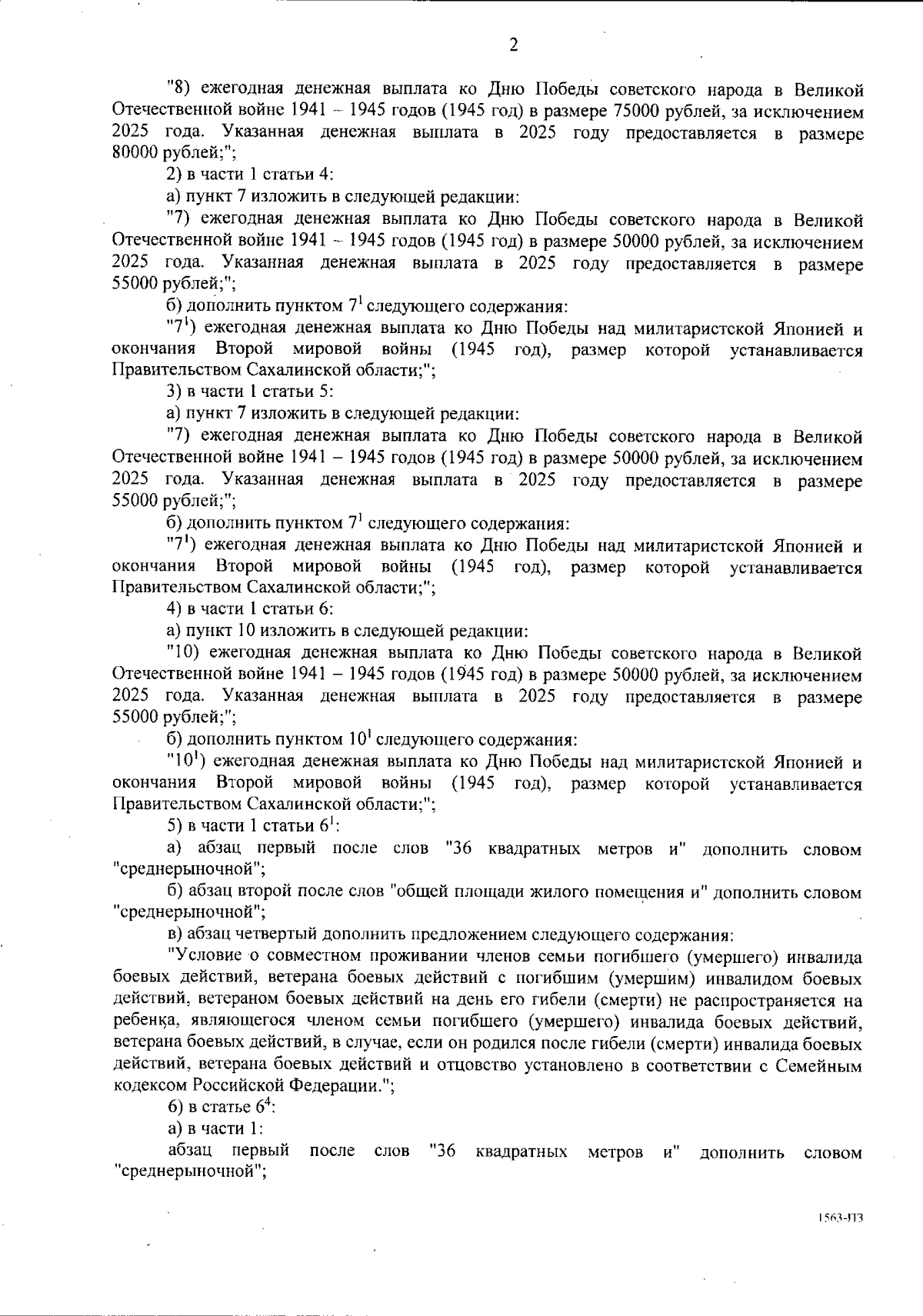 2

"8) ежегодная денежная выплата ко Дню Победы советского народа в Великой Отечественной войне 1941 – 1945 годов (1945 год) в размере 75000 рублей, за исключением 2025 года. Указанная денежная выплата в 2025 году предоставляется в размере 80000 рублей;";

2) в части 1 статьи 4:

а) пункт 7 изложить в следующей редакции:

"7) ежегодная денежная выплата ко Дню Победы советского народа в Великой Отечественной войне 1941 – 1945 годов (1945 год) в размере 50000 рублей, за исключением 2025 года. Указанная денежная выплата в 2025 году предоставляется в размере 55000 рублей;";

б) дополнить пунктом $7^1$ следующего содержания:

"$7^1$) ежегодная денежная выплата ко Дню Победы над милитаристской Японией и окончания Второй мировой войны (1945 год), размер которой устанавливается Правительством Сахалинской области;";

3) в части 1 статьи 5:

а) пункт 7 изложить в следующей редакции:

"7) ежегодная денежная выплата ко Дню Победы советского народа в Великой Отечественной войне 1941 – 1945 годов (1945 год) в размере 50000 рублей, за исключением 2025 года. Указанная денежная выплата в 2025 году предоставляется в размере 55000 рублей;";

б) дополнить пунктом $7^1$ следующего содержания:

"$7^1$) ежегодная денежная выплата ко Дню Победы над милитаристской Японией и окончания Второй мировой войны (1945 год), размер которой устанавливается Правительством Сахалинской области;";

4) в части 1 статьи 6:

а) пункт 10 изложить в следующей редакции:

"10) ежегодная денежная выплата ко Дню Победы советского народа в Великой Отечественной войне 1941 – 1945 годов (1945 год) в размере 50000 рублей, за исключением 2025 года. Указанная денежная выплата в 2025 году предоставляется в размере 55000 рублей;";

б) дополнить пунктом $10^1$ следующего содержания:

"$10^1$) ежегодная денежная выплата ко Дню Победы над милитаристской Японией и окончания Второй мировой войны (1945 год), размер которой устанавливается Правительством Сахалинской области;";

5) в части 1 статьи $6^1$:

а) абзац первый после слов "36 квадратных метров и" дополнить словом "среднерыночной";

б) абзац второй после слов "общей площади жилого помещения и" дополнить словом "среднерыночной";

в) абзац четвертый дополнить предложением следующего содержания:

"Условие о совместном проживании членов семьи погибшего (умершего) инвалида боевых действий, ветерана боевых действий с погибшим (умершим) инвалидом боевых действий, ветераном боевых действий на день его гибели (смерти) не распространяется на ребенка, являющегося членом семьи погибшего (умершего) инвалида боевых действий, ветерана боевых действий, в случае, если он родился после гибели (смерти) инвалида боевых действий, ветерана боевых действий и отцовство установлено в соответствии с Семейным кодексом Российской Федерации.";

6) в статье $6^4$:

а) в части 1:

абзац первый после слов "36 квадратных метров и" дополнить словом "среднерыночной";

1563-ПЗ